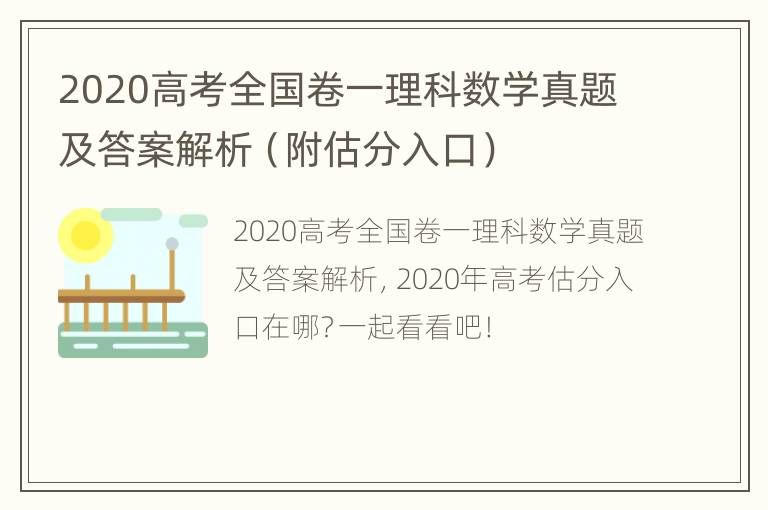 2020高考全国卷一理科数学真题及答案解析（附估分入口）

2020高考全国卷一理科数学真题及答案解析, 2020年高考估分入口在哪?一起看看吧!